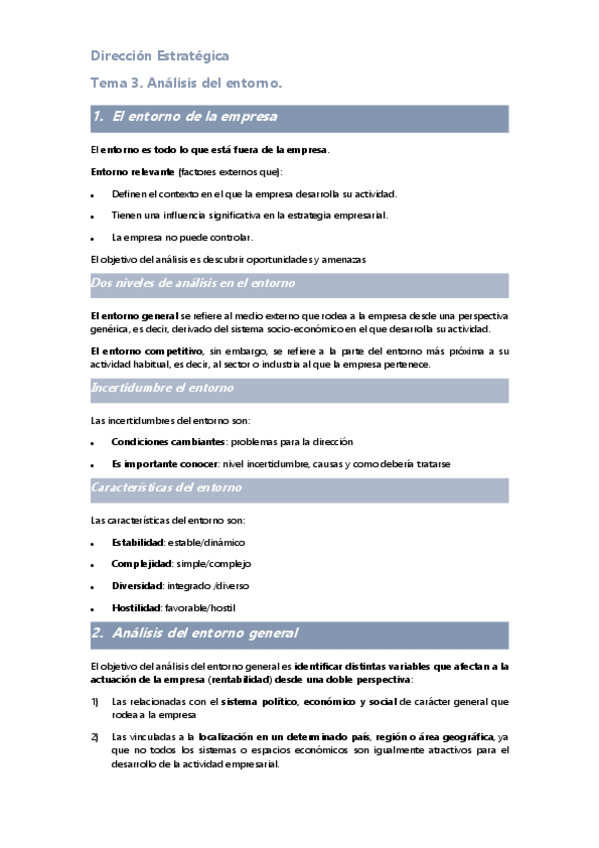 Dirección Estratégica

Tema 3. Análisis del entorno.

1. El entorno de la empresa

El entorno es todo lo que está fuera de la empresa.

Entorno relevante (factores externos que):

- Definen el contexto en el que la empresa desarrolla su actividad.
- Tienen una influencia significativa en la estrategia empresarial.
- La empresa no puede controlar.

El objetivo del análisis es descubrir oportunidades y amenazas

Dos niveles de análisis en el entorno

El entorno general se refiere al medio externo que rodea a la empresa desde una perspectiva genérica, es decir, derivado del sistema socio-económico en el que desarrolla su actividad.

El entorno competitivo, sin embargo, se refiere a la parte del entorno más próxima a su actividad habitual, es decir, al sector o industria al que la empresa pertenece.

Incertidumbre el entorno

Las incertidumbres del entorno son:

- Condiciones cambiantes: problemas para la dirección
- Es importante conocer: nivel incertidumbre, causas y como debería tratarse

Características del entorno

Las características del entorno son:

- Estabilidad: estable/dinámico
- Complejidad: simple/complejo
- Diversidad: integrado /diverso
- Hostilidad: favorable/hostil

2. Análisis del entorno general

El objetivo del análisis del entorno general es identificar distintas variables que afectan a la actuación de la empresa (rentabilidad) desde una doble perspectiva:

1) Las relacionadas con el sistema político, económico y social de carácter general que rodea a la empresa

2) Las vinculadas a la localización en un determinado país, región o área geográfica, ya que no todos los sistemas o espacios económicos son igualmente atractivos para el desarrollo de la actividad empresarial.